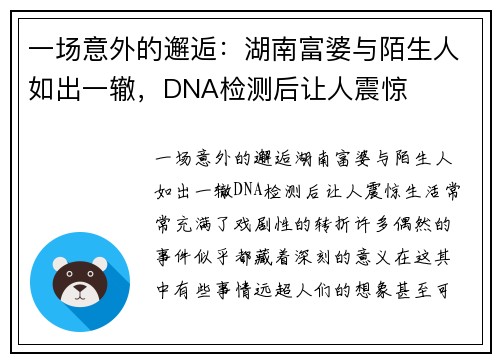 一场意外的邂逅：湖南富婆与陌生人如出一辙，DNA检测后让人震惊

一场意外的邂逅湖南富婆与陌生人如出一辙DNA检测后让人震惊生活常常充满了戏剧性的转折许多偶然的事件似乎都藏着深刻的意义在这其中有些事情远超人们的想象甚至可